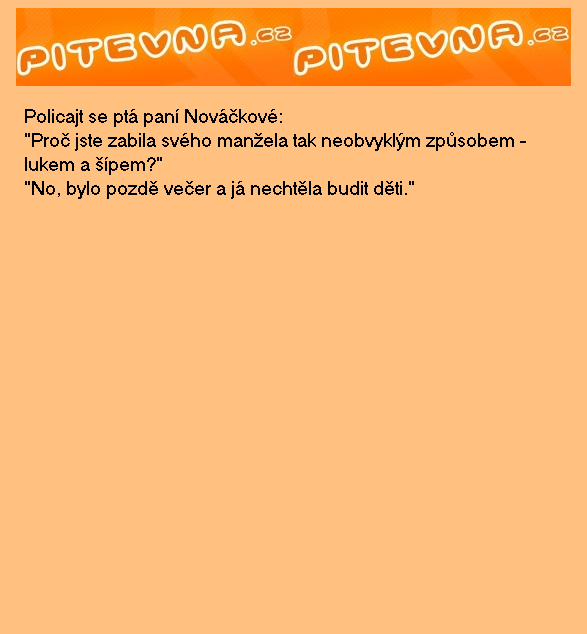 PITEVNA.cz PITEVNA.cz

Policajt se ptá paní Nováčkové:
"Proč jste zabila svého manžela tak neobvyklým způsobem - lukem a šípem?"
"No, bylo pozdě večer a já nechtěla budit děti."